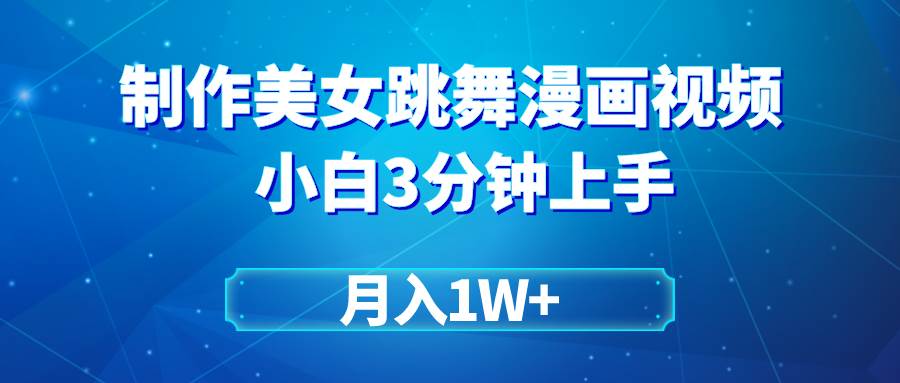 制作美女跳舞漫画视频
小白3分钟上手

月入1W+